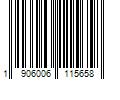 1 906006 115658